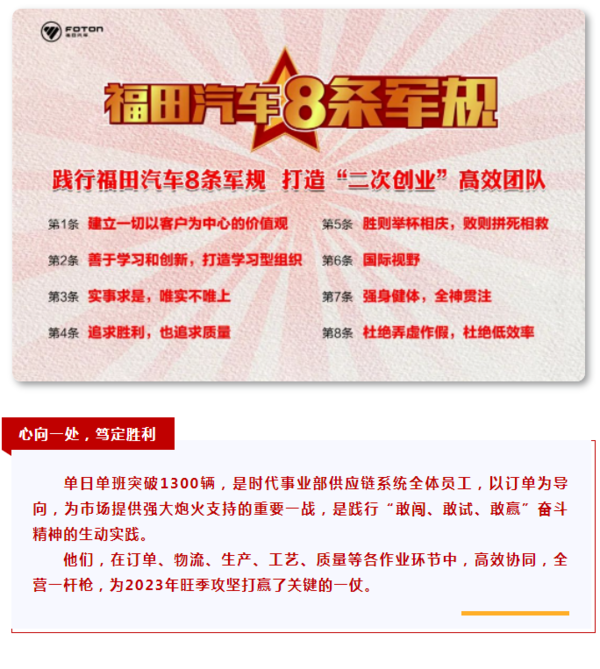 FOTON
福田汽车

福田汽车8条军规

践行福田汽车8条军规 打造“二次创业”高效团队

第1条 建立一切以客户为中心的价值观
第2条 善于学习和创新，打造学习型组织
第3条 实事求是，唯实不唯上
第4条 追求胜利，也追求质量

第5条 胜则举杯相庆，败则拼死相救
第6条 国际视野
第7条 强身健体，全神贯注
第8条 杜绝弄虚作假，杜绝低效率

心向一处，笃定胜利

单日单班突破1300辆，是时代事业部供应链系统全体员工，以订单为导向，为市场提供强大炮火支持的重要一战，是践行“敢闯、敢试、敢赢”奋斗精神的生动实践。

他们，在订单、物流、生产、工艺、质量等各作业环节中，高效协同，全营一杆枪，为2023年旺季攻坚打赢了关键的一仗。